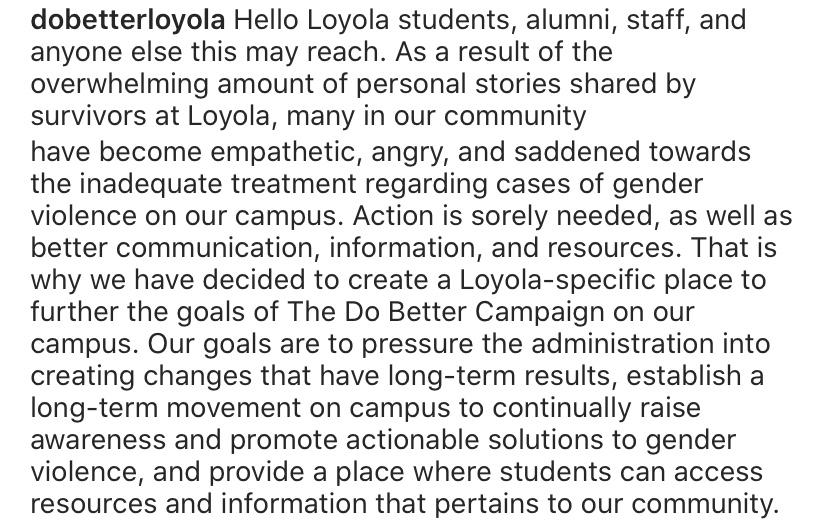 dobetterloyola Hello Loyola students, alumni, staff, and anyone else this may reach. As a result of the overwhelming amount of personal stories shared by survivors at Loyola, many in our community have become empathetic, angry, and saddened towards the inadequate treatment regarding cases of gender violence on our campus. Action is sorely needed, as well as better communication, information, and resources. That is why we have decided to create a Loyola-specific place to further the goals of The Do Better Campaign on our campus. Our goals are to pressure the administration into creating changes that have long-term results, establish a long-term movement on campus to continually raise awareness and promote actionable solutions to gender violence, and provide a place where students can access resources and information that pertains to our community.